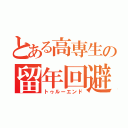 とある高専生の
留年回避
トゥルーエンド